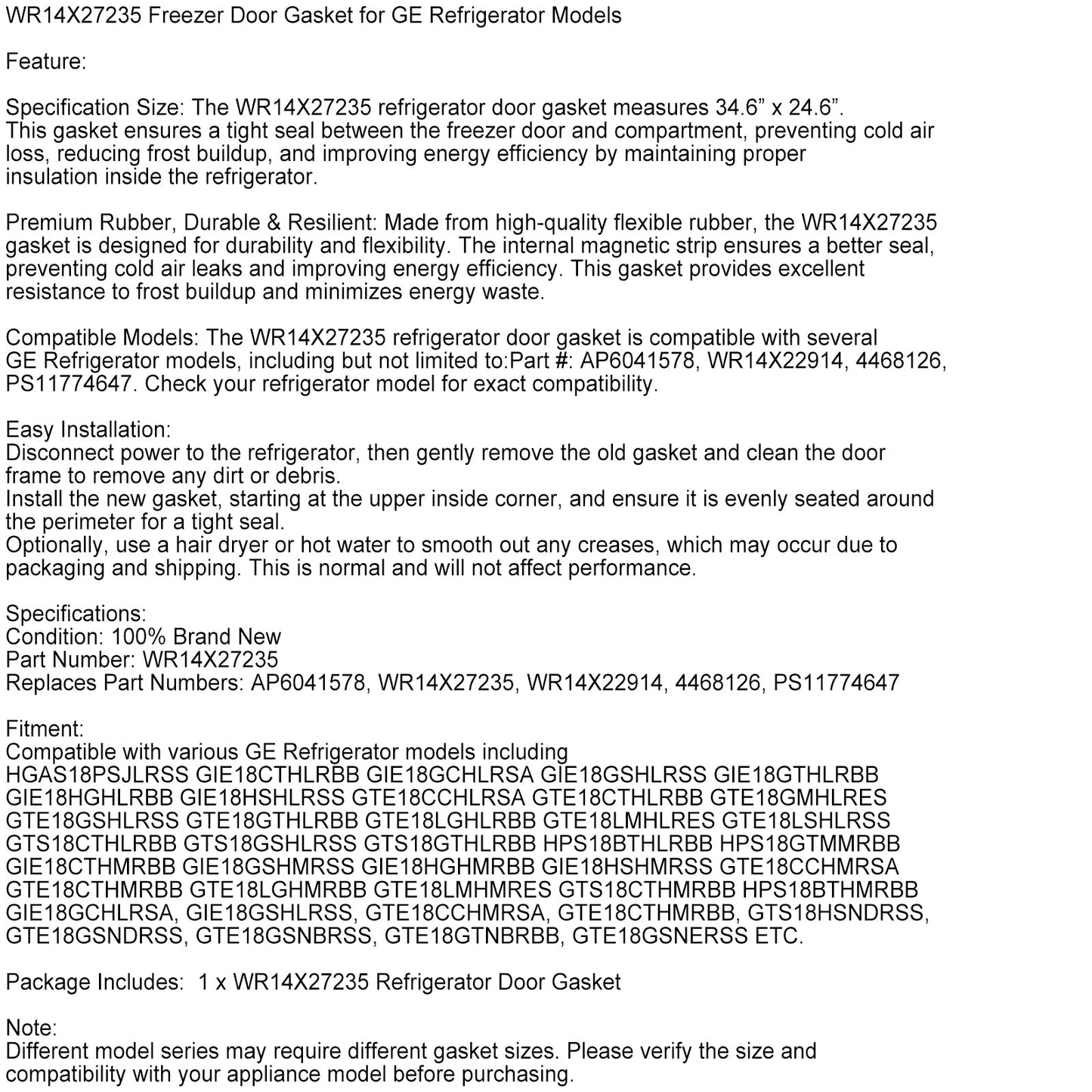 WR14X27235 Freezer Door Gasket for GE Refrigerator Models

Feature:

Specification Size: The WR14X27235 refrigerator door gasket measures 34.6" x 24.6". This gasket ensures a tight seal between the freezer door and compartment, preventing cold air loss, reducing frost buildup, and improving energy efficiency by maintaining proper insulation inside the refrigerator.

Premium Rubber, Durable & Resilient: Made from high-quality flexible rubber, the WR14X27235 gasket is designed for durability and flexibility. The internal magnetic strip ensures a better seal, preventing cold air leaks and improving energy efficiency. This gasket provides excellent resistance to frost buildup and minimizes energy waste.

Compatible Models: The WR14X27235 refrigerator door gasket is compatible with several GE Refrigerator models, including but not limited to:Part #: AP6041578, WR14X22914, 4468126, PS11774647. Check your refrigerator model for exact compatibility.

Easy Installation:
Disconnect power to the refrigerator, then gently remove the old gasket and clean the door frame to remove any dirt or debris.
Install the new gasket, starting at the upper inside corner, and ensure it is evenly seated around the perimeter for a tight seal.
Optionally, use a hair dryer or hot water to smooth out any creases, which may occur due to packaging and shipping. This is normal and will not affect performance.

Specifications:
Condition: 100% Brand New
Part Number: WR14X27235
Replaces Part Numbers: AP6041578, WR14X27235, WR14X22914, 4468126, PS11774647

Fitment:
Compatible with various GE Refrigerator models including
HGAS18PSJLRSS GIE18CTHLRBB GIE18GCHLRSA GIE18GSHLRSS GIE18GTHLRBB GIE18HGHLRBB GIE18HSHLRSS GTE18CCHLRSA GTE18CTHLRBB GTE18GMHLRES GTE18GSHLRSS GTE18GTHLRBB GTE18LGHLRBB GTE18LMHLRES GTE18LSHLRSS GTS18CTHLRBB GTS18GSHLRSS GTS18GTHLRBB HPS18BTHLRBB HPS18GTMMRBB GIE18CTHMRBB GIE18GSHMRSS GIE18HGHMRBB GIE18HSHMRSS GTE18CCHMRSA GTE18CTHMRBB GTE18LGHMRBB GTE18LMHMRES GTS18CTHMRBB HPS18BTHMRBB GIE18GCHLRSA, GIE18GSHLRSS, GTE18CCHMRSA, GTE18CTHMRBB, GTS18HSNDRSS, GTE18GSNDRSS, GTE18GSNBRSS, GTE18GTNBRBB, GTE18GSNERSS ETC.

Package Includes: 1 x WR14X27235 Refrigerator Door Gasket

Note:
Different model series may require different gasket sizes. Please verify the size and compatibility with your appliance model before purchasing.